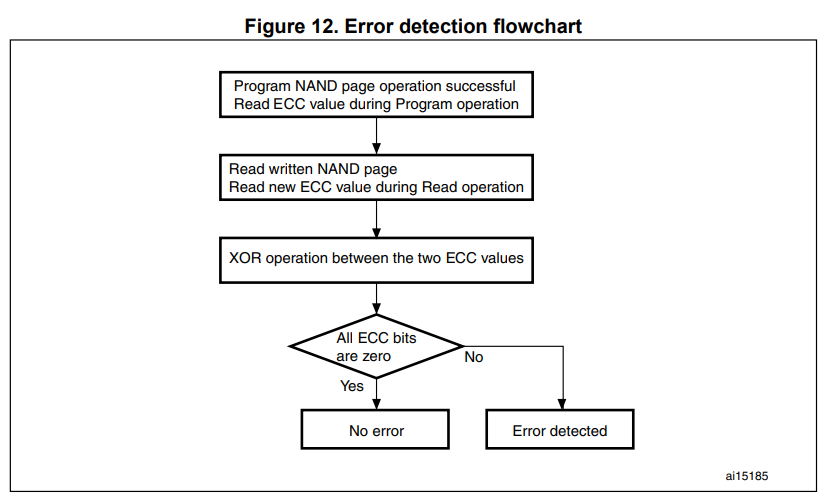 Figure 12. Error detection flowchart

Program NAND page operation successful
Read ECC value during Program operation

Read written NAND page
Read new ECC value during Read operation

XOR operation between the two ECC values

All ECC bits are zero

No

Yes

No error

Error detected

ai15185